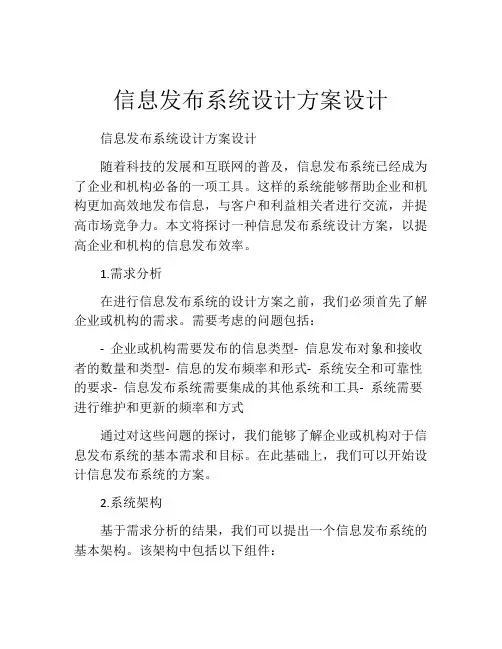 信息发布系统设计方案设计

信息发布系统设计方案设计

随着科技的发展和互联网的普及，信息发布系统已经成为了企业和机构必备的一项工具。这样的系统能够帮助企业和机构更加高效地发布信息，与客户和利益相关者进行交流，并提高市场竞争力。本文将探讨一种信息发布系统设计方案，以提高企业和机构的信息发布效率。

1.需求分析

在进行信息发布系统的设计方案之前，我们必须首先了解企业或机构的需求。需要考虑的问题包括：

- 企业或机构需要发布的信息类型- 信息发布对象和接收者的数量和类型- 信息的发布频率和形式- 系统安全和可靠性的要求- 信息发布系统需要集成的其他系统和工具- 系统需要进行维护和更新的频率和方式

通过对这些问题的探讨，我们能够了解企业或机构对于信息发布系统的基本需求和目标。在此基础上，我们可以开始设计信息发布系统的方案。

2.系统架构

基于需求分析的结果，我们可以提出一个信息发布系统的基本架构。该架构中包括以下组件：